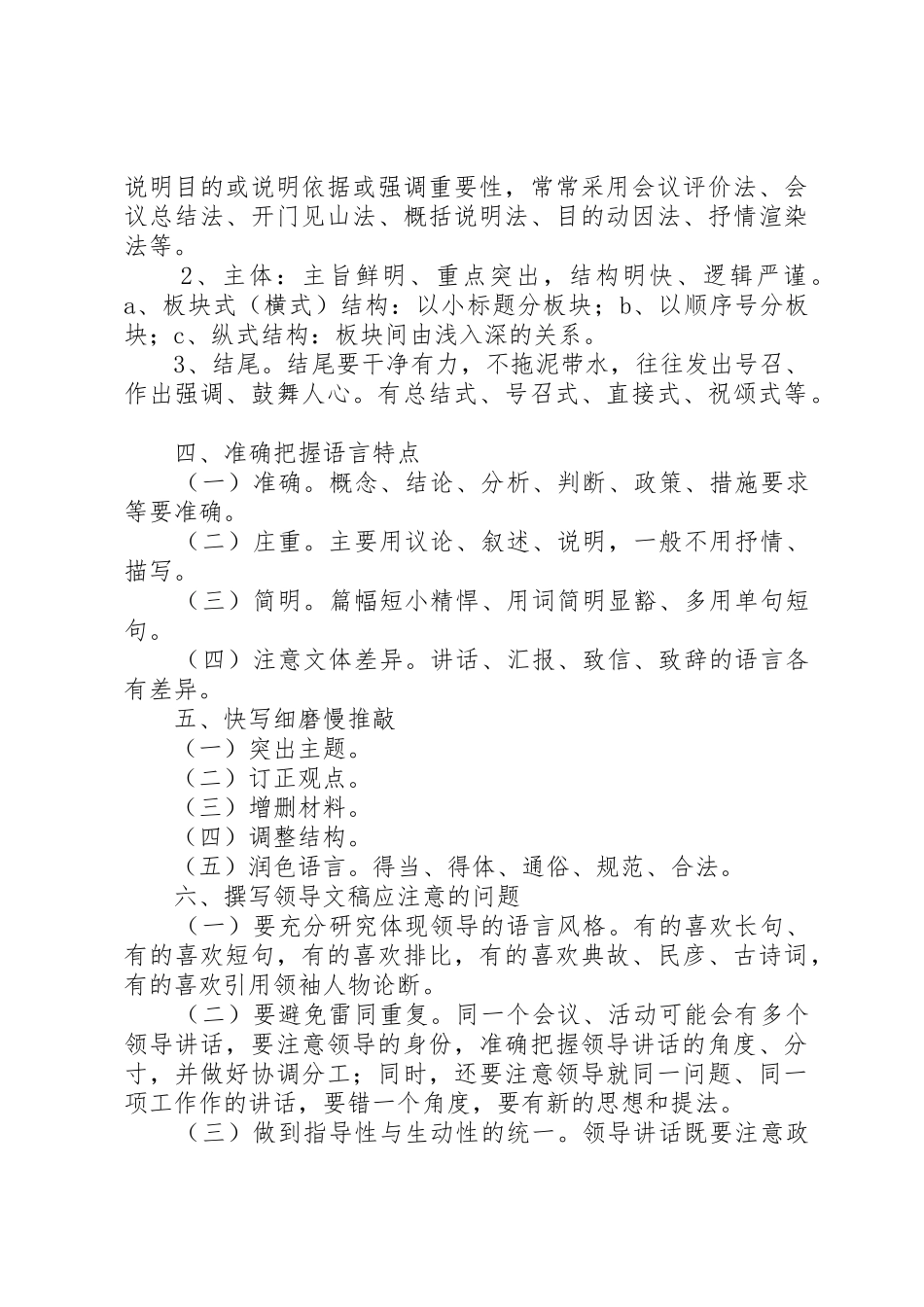 说明目的或说明依据或强调重要性，常常采用会议评价法、会议总结法、开门见山法、概括说明法、目的动因法、抒情渲染法等。

2、主体：主旨鲜明、重点突出，结构明快、逻辑严谨。a、板块式（横式）结构：以小标题分板块；b、以顺序号分板块；c、纵式结构：板块间由浅入深的关系。

3、结尾。结尾要干净有力，不拖泥带水，往往发出号召、作出强调、鼓舞人心。有总结式、号召式、直接式、祝颂式等。

四、准确把握语言特点

（一）准确。概念、结论、分析、判断、政策、措施要求等要准确。

（二）庄重。主要用议论、叙述、说明，一般不用抒情、描写。

（三）简明。篇幅短小精悍、用词简明显豁、多用单句短句。

（四）注意文体差异。讲话、汇报、致信、致辞的语言各有差异。

五、快写细磨慢推敲

（一）突出主题。

（二）订正观点。

（三）增删材料。

（四）调整结构。

（五）润色语言。得当、得体、通俗、规范、合法。

六、撰写领导文稿应注意的问题

（一）要充分研究体现领导的语言风格。有的喜欢长句、有的喜欢短句，有的喜欢排比，有的喜欢典故、民彦、古诗词，有的喜欢引用领袖人物论断。

（二）要避免雷同重复。同一个会议、活动可能会有多个领导讲话，要注意领导的身份，准确把握领导讲话的角度、分寸，并做好协调分工；同时，还要注意领导就同一问题、同一项工作作的讲话，要错一个角度，要有新的思想和提法。

（三）做到指导性与生动性的统一。领导讲话既要注意政